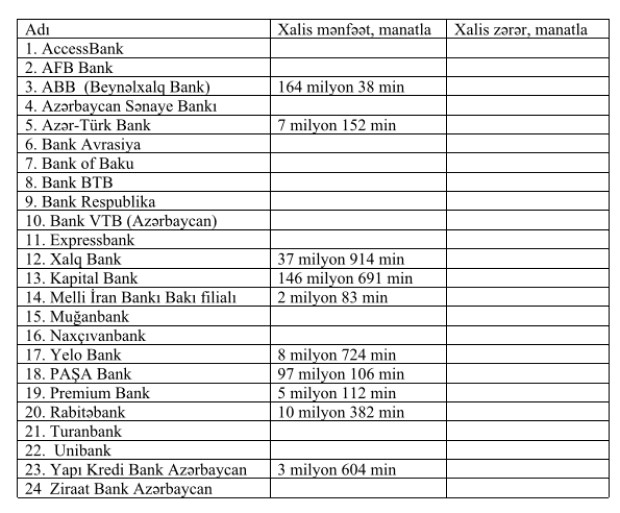 | Adı | Xalis mənfəət, manatla | Xalis zərər, manatla |
|---|---|---|
| 1. AccessBank | | |
| 2. AFB Bank | | |
| 3. ABB (Beynəlxalq Bank) | 164 milyon 38 min | |
| 4. Azərbaycan Sənaye Bankı | | |
| 5. Azər-Türk Bank | 7 milyon 152 min | |
| 6. Bank Avrasiya | | |
| 7. Bank of Baku | | |
| 8. Bank BTB | | |
| 9. Bank Respublika | | |
| 10. Bank VTB (Azərbaycan) | | |
| 11. Expressbank | | |
| 12. Xalq Bank | 37 milyon 914 min | |
| 13. Kapital Bank | 146 milyon 691 min | |
| 14. Melli İran Bankı Bakı filialı | 2 milyon 83 min | |
| 15. Muğanbank | | |
| 16. Naxçıvanbank | | |
| 17. Yelo Bank | 8 milyon 724 min | |
| 18. PAŞA Bank | 97 milyon 106 min | |
| 19. Premium Bank | 5 milyon 112 min | |
| 20. Rabitəbank | 10 milyon 382 min | |
| 21. Turanbank | | |
| 22. Unibank | | |
| 23. Yapı Kredi Bank Azərbaycan | 3 milyon 604 min | |
| 24 Ziraat Bank Azərbaycan | | |